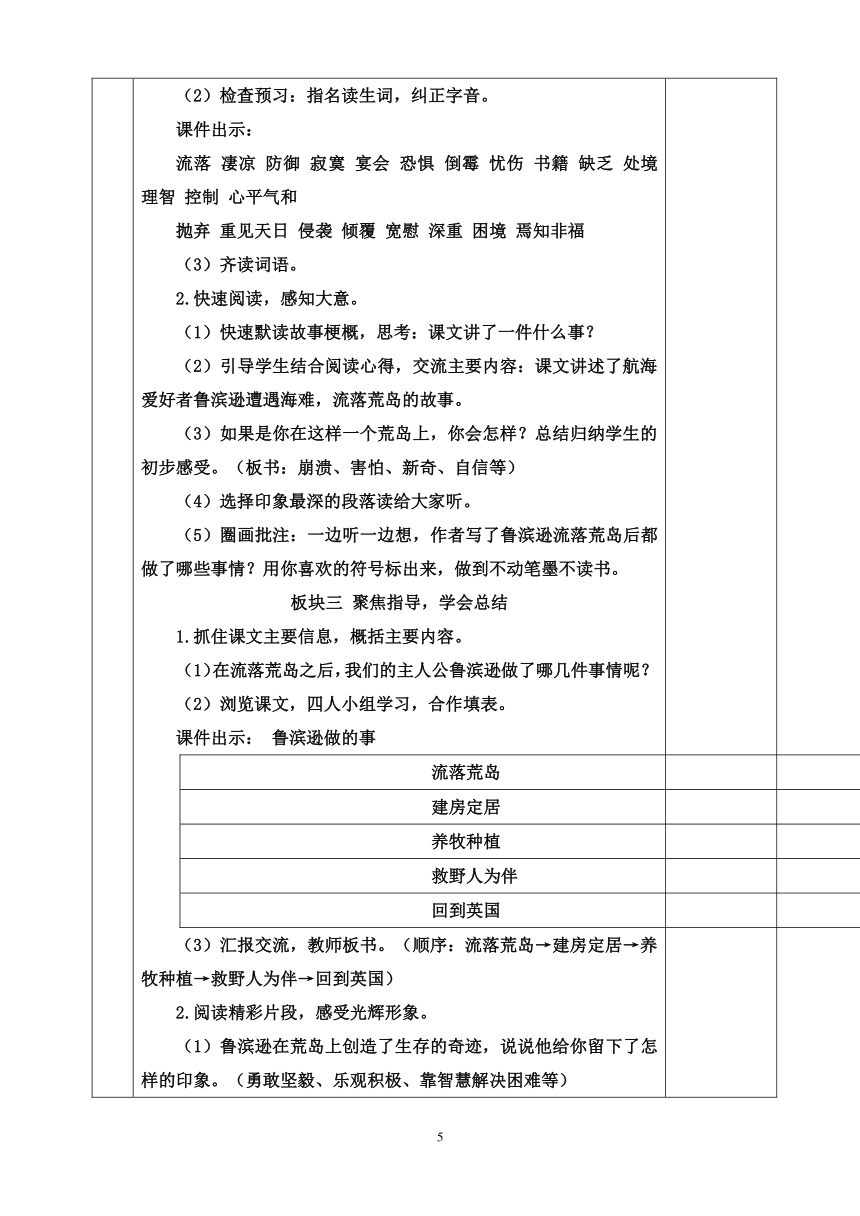 （2）检查预习：指名读生词，纠正字音。

课件出示：

流落 凄凉 防御 寂寞 宴会 恐惧 倒霉 忧伤 书籍 缺乏 处境 理智 控制 心平气和

抛弃 重见天日 侵袭 倾覆 宽慰 深重 困境 焉知非福

（3）齐读词语。

2.快速阅读，感知大意。

（1）快速默读故事梗概，思考：课文讲了一件什么事？

（2）引导学生结合阅读心得，交流主要内容：课文讲述了航海爱好者鲁滨逊遭遇海难，流落荒岛的故事。

（3）如果是你在这样一个荒岛上，你会怎样？总结归纳学生的初步感受。（板书：崩溃、害怕、新奇、自信等）

（4）选择印象最深的段落读给大家听。

（5）圈画批注：一边听一边想，作者写了鲁滨逊流落荒岛后都做了哪些事情？用你喜欢的符号标出来，做到不动笔墨不读书。

板块三 聚焦指导，学会总结

1.抓住课文主要信息，概括主要内容。

(1)在流落荒岛之后，我们的主人公鲁滨逊做了哪几件事情呢？

（2）浏览课文，四人小组学习，合作填表。

课件出示： 鲁滨逊做的事

| 流落荒岛 |  |  |
|---|---|---|
| 建房定居 |  |  |
| 养牧种植 |  |  |
| 救野人为伴 |  |  |
| 回到英国 |  |  |

（3）汇报交流，教师板书。（顺序：流落荒岛→建房定居→养牧种植→救野人为伴→回到英国）

2.阅读精彩片段，感受光辉形象。

（1）鲁滨逊在荒岛上创造了生存的奇迹，说说他给你留下了怎样的印象。（勇敢坚毅、乐观积极、靠智慧解决困难等）

5